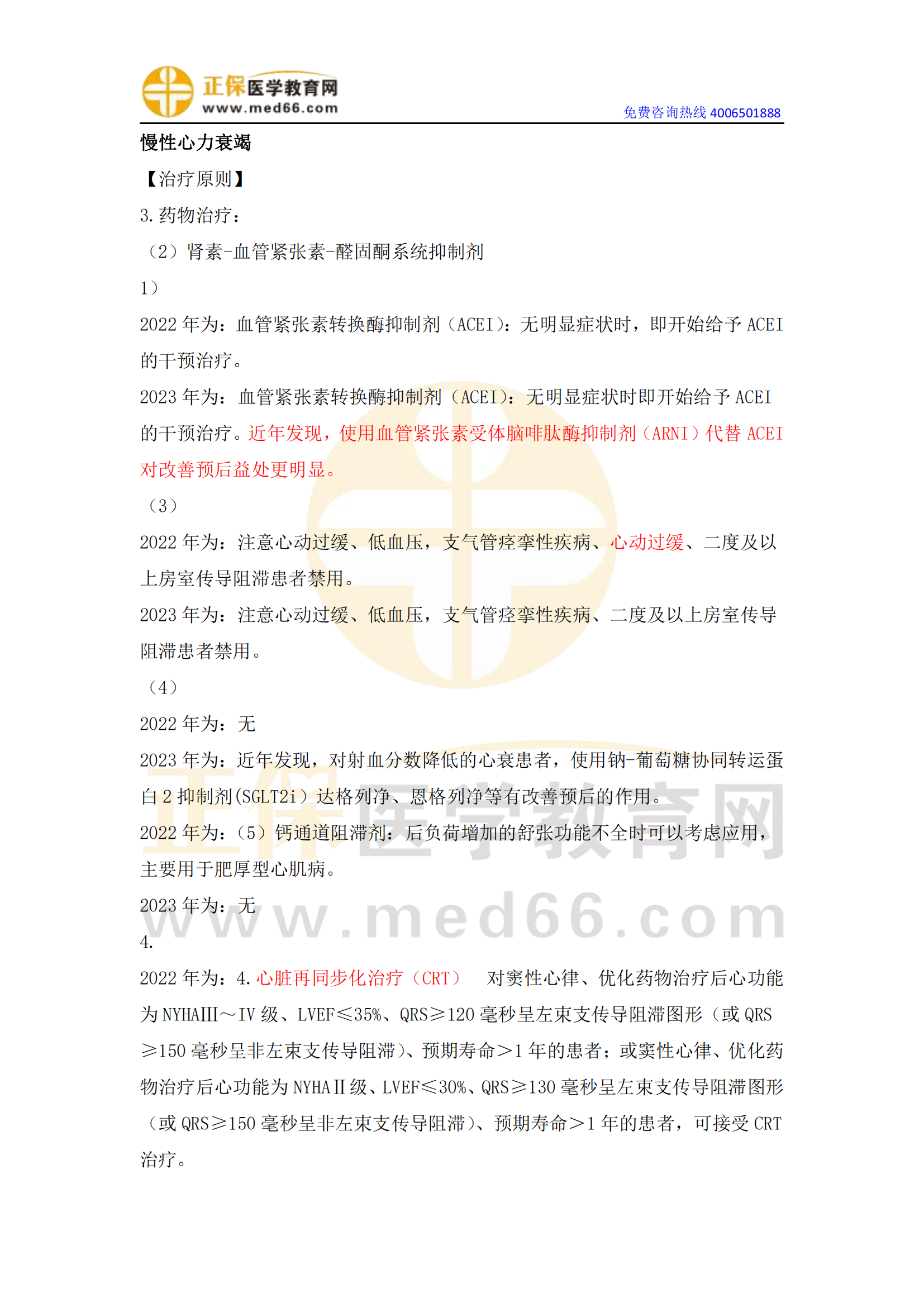 正保医学教育网
www.med66.com
免费咨询热线4006501888

慢性心力衰竭

【治疗原则】

3.药物治疗：

（2）肾素-血管紧张素-醛固酮系统抑制剂

1）

2022年为：血管紧张素转换酶抑制剂（ACEI）：无明显症状时，即开始给予ACEI的干预治疗。

2023年为：血管紧张素转换酶抑制剂（ACEI）：无明显症状时即开始给予ACEI的干预治疗。近年发现，使用血管紧张素受体脑啡肽酶抑制剂（ARNI）代替ACEI对改善预后益处更明显。

（3）

2022年为：注意心动过缓、低血压，支气管痉挛性疾病、心动过缓、二度及以上房室传导阻滞患者禁用。

2023年为：注意心动过缓、低血压，支气管痉挛性疾病、二度及以上房室传导阻滞患者禁用。

（4）

2022年为：无

2023年为：近年发现，对射血分数降低的心衰患者，使用钠-葡萄糖协同转运蛋白2抑制剂(SGLT2i）达格列净、恩格列净等有改善预后的作用。

2022年为：（5）钙通道阻滞剂：后负荷增加的舒张功能不全时可以考虑应用，主要用于肥厚型心肌病。

2023年为：无

4.

2022年为：4.心脏再同步化治疗（CRT） 对窦性心律、优化药物治疗后心功能为NYHAⅢ～Ⅳ级、LVEF≤35%、QRS≥120毫秒呈左束支传导阻滞图形（或QRS≥150毫秒呈非左束支传导阻滞）、预期寿命＞1年的患者；或窦性心律、优化药物治疗后心功能为NYHAⅡ级、LVEF≤30%、QRS≥130毫秒呈左束支传导阻滞图形（或QRS≥150毫秒呈非左束支传导阻滞）、预期寿命＞1年的患者，可接受CRT治疗。

正保医学教育网
www.med66.com